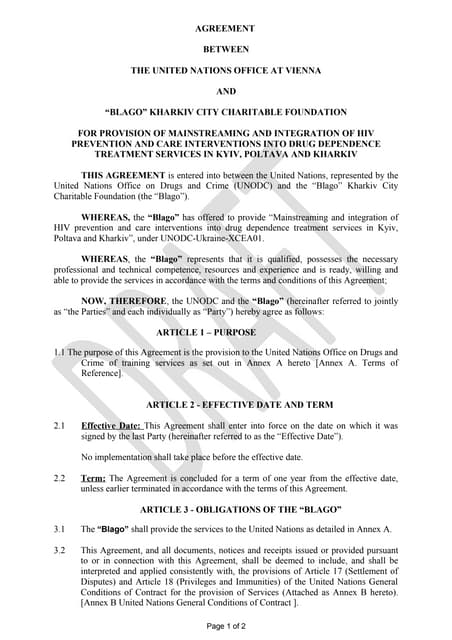 AGREEMENT

BETWEEN

THE UNITED NATIONS OFFICE AT VIENNA

AND

"BLAGO" KHARKIV CITY CHARITABLE FOUNDATION

FOR PROVISION OF MAINSTREAMING AND INTEGRATION OF HIV PREVENTION AND CARE INTERVENTIONS INTO DRUG DEPENDENCE TREATMENT SERVICES IN KYIV, POLTAVA AND KHARKIV

THIS AGREEMENT is entered into between the United Nations, represented by the United Nations Office on Drugs and Crime (UNODC) and the "Blago" Kharkiv City Charitable Foundation (the "Blago").

WHEREAS, the "Blago" has offered to provide "Mainstreaming and integration of HIV prevention and care interventions into drug dependence treatment services in Kyiv, Poltava and Kharkiv", under UNODC-Ukraine-XCEA01.

WHEREAS, the "Blago" represents that it is qualified, possesses the necessary professional and technical competence, resources and experience and is ready, willing and able to provide the services in accordance with the terms and conditions of this Agreement;

NOW, THEREFORE, the UNODC and the "Blago" (hereinafter referred to jointly as "the Parties" and each individually as "Party") hereby agree as follows:

ARTICLE 1 – PURPOSE

1.1 The purpose of this Agreement is the provision to the United Nations Office on Drugs and Crime of training services as set out in Annex A hereto [Annex A. Terms of Reference].

ARTICLE 2 - EFFECTIVE DATE AND TERM

2.1 Effective Date: This Agreement shall enter into force on the date on which it was signed by the last Party (hereinafter referred to as the "Effective Date").

No implementation shall take place before the effective date.

2.2 Term: The Agreement is concluded for a term of one year from the effective date, unless earlier terminated in accordance with the terms of this Agreement.

ARTICLE 3 - OBLIGATIONS OF THE "BLAGO"

3.1 The "Blago" shall provide the services to the United Nations as detailed in Annex A.

3.2 This Agreement, and all documents, notices and receipts issued or provided pursuant to or in connection with this Agreement, shall be deemed to include, and shall be interpreted and applied consistently with, the provisions of Article 17 (Settlement of Disputes) and Article 18 (Privileges and Immunities) of the United Nations General Conditions of Contract for the provision of Services (Attached as Annex B hereto). [Annex B United Nations General Conditions of Contract ].

Page 1 of 2

DRAFT